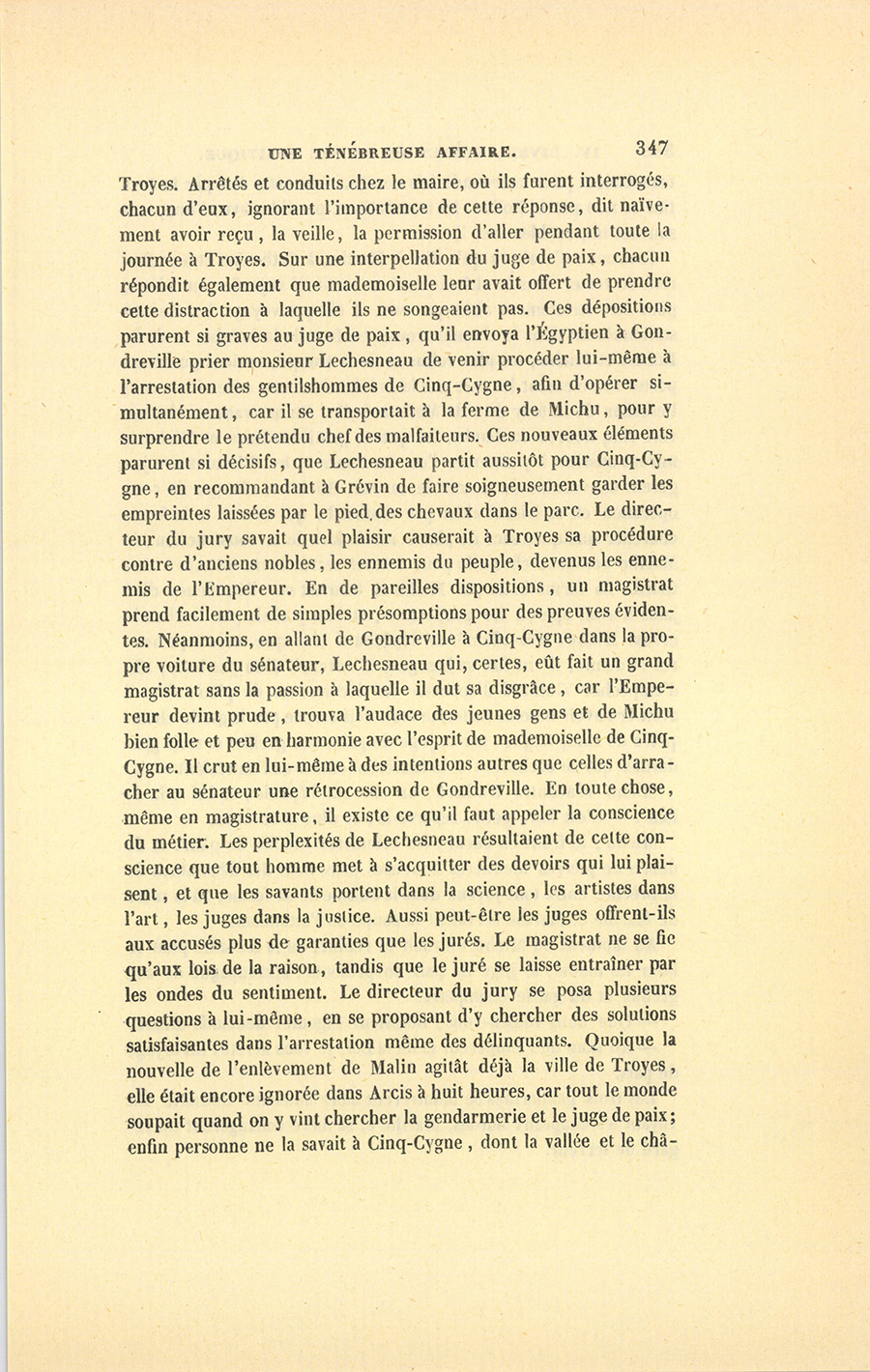 UNE TÉNÉBREUSE AFFAIRE. 347

Troyes. Arrêtés et conduits chez le maire, où ils furent interrogés, chacun d'eux, ignorant l'importance de cette réponse, dit naïvement avoir reçu, la veille, la permission d'aller pendant toute la journée à Troyes. Sur une interpellation du juge de paix, chacun répondit également que mademoiselle leur avait offert de prendre cette distraction à laquelle ils ne songeaient pas. Ces dépositions parurent si graves au juge de paix, qu'il envoya l'Égyptien à Gondreville prier monsieur Lechesneau de venir procéder lui-même à l'arrestation des gentilshommes de Cinq-Cygne, afin d'opérer simultanément, car il se transportait à la ferme de Michu, pour y surprendre le prétendu chef des malfaiteurs. Ces nouveaux éléments parurent si décisifs, que Lechesneau partit aussitôt pour Cinq-Cygne, en recommandant à Grévin de faire soigneusement garder les empreintes laissées par le pied des chevaux dans le parc. Le directeur du jury savait quel plaisir causerait à Troyes sa procédure contre d'anciens nobles, les ennemis du peuple, devenus les ennemis de l'Empereur. En de pareilles dispositions, un magistrat prend facilement de simples présomptions pour des preuves évidentes. Néanmoins, en allant de Gondreville à Cinq-Cygne dans la propre voiture du sénateur, Lechesneau qui, certes, eût fait un grand magistrat sans la passion à laquelle il dut sa disgrâce, car l'Empereur devint prude, trouva l'audace des jeunes gens et de Michu bien folle et peu en harmonie avec l'esprit de mademoiselle de Cinq-Cygne. Il crut en lui-même à des intentions autres que celles d'arracher au sénateur une rétrocession de Gondreville. En toute chose, même en magistrature, il existe ce qu'il faut appeler la conscience du métier. Les perplexités de Lechesneau résultaient de cette conscience que tout homme met à s'acquitter des devoirs qui lui plaisent, et que les savants portent dans la science, les artistes dans l'art, les juges dans la justice. Aussi peut-être les juges offrent-ils aux accusés plus de garanties que les jurés. Le magistrat ne se fie qu'aux lois de la raison, tandis que le juré se laisse entraîner par les ondes du sentiment. Le directeur du jury se posa plusieurs questions à lui-même, en se proposant d'y chercher des solutions satisfaisantes dans l'arrestation même des délinquants. Quoique la nouvelle de l'enlèvement de Malin agitât déjà la ville de Troyes, elle était encore ignorée dans Arcis à huit heures, car tout le monde soupait quand on y vint chercher la gendarmerie et le juge de paix; enfin personne ne la savait à Cinq-Cygne, dont la vallée et le châ-